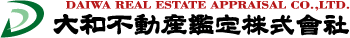 DAIWA REAL ESTATE APPRAISAL CO.,LTD.
大和不動産鑑定株式會社